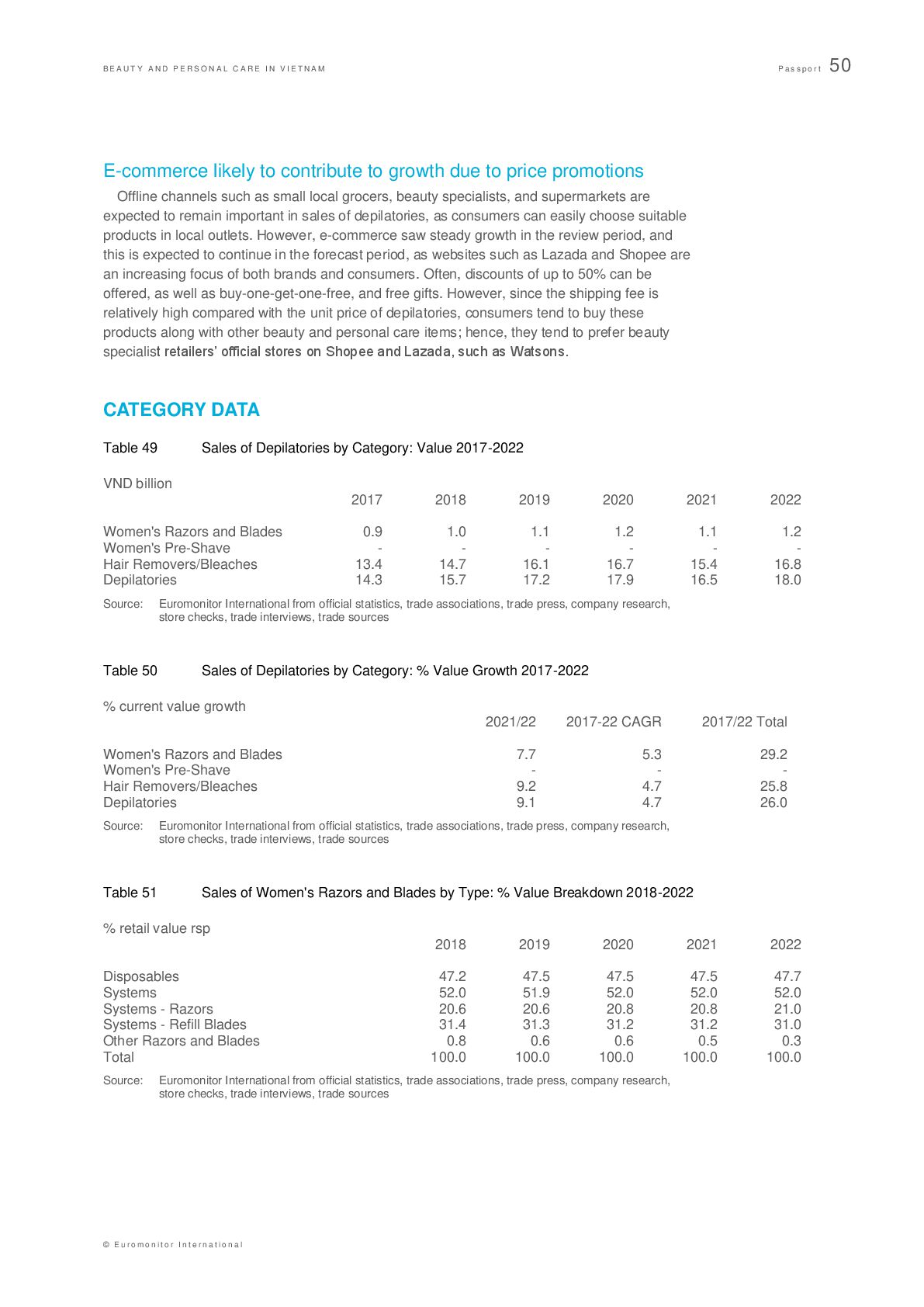 BEAUTY AND PERSONAL CARE IN VIETNAM

Passport 50

E-commerce likely to contribute to growth due to price promotions

Offline channels such as small local grocers, beauty specialists, and supermarkets are expected to remain important in sales of depilatories, as consumers can easily choose suitable products in local outlets. However, e-commerce saw steady growth in the review period, and this is expected to continue in the forecast period, as websites such as Lazada and Shopee are an increasing focus of both brands and consumers. Often, discounts of up to 50% can be offered, as well as buy-one-get-one-free, and free gifts. However, since the shipping fee is relatively high compared with the unit price of depilatories, consumers tend to buy these products along with other beauty and personal care items; hence, they tend to prefer beauty specialist retailers' official stores on Shopee and Lazada, such as Watsons.

CATEGORY DATA

Table 49 Sales of Depilatories by Category: Value 2017-2022

VND billion

| | 2017 | 2018 | 2019 | 2020 | 2021 | 2022 |
|---|---|---|---|---|---|---|
| Women's Razors and Blades | 0.9 | 1.0 | 1.1 | 1.2 | 1.1 | 1.2 |
| Women's Pre-Shave | - | - | - | - | - | - |
| Hair Removers/Bleaches | 13.4 | 14.7 | 16.1 | 16.7 | 15.4 | 16.8 |
| Depilatories | 14.3 | 15.7 | 17.2 | 17.9 | 16.5 | 18.0 |

Source: Euromonitor International from official statistics, trade associations, trade press, company research, store checks, trade interviews, trade sources

Table 50 Sales of Depilatories by Category: % Value Growth 2017-2022

% current value growth

| | 2021/22 | 2017-22 CAGR | 2017/22 Total |
|---|---|---|---|
| Women's Razors and Blades | 7.7 | 5.3 | 29.2 |
| Women's Pre-Shave | - | - | - |
| Hair Removers/Bleaches | 9.2 | 4.7 | 25.8 |
| Depilatories | 9.1 | 4.7 | 26.0 |

Source: Euromonitor International from official statistics, trade associations, trade press, company research, store checks, trade interviews, trade sources

Table 51 Sales of Women's Razors and Blades by Type: % Value Breakdown 2018-2022

% retail value rsp

| | 2018 | 2019 | 2020 | 2021 | 2022 |
|---|---|---|---|---|---|
| Disposables | 47.2 | 47.5 | 47.5 | 47.5 | 47.7 |
| Systems | 52.0 | 51.9 | 52.0 | 52.0 | 52.0 |
| Systems - Razors | 20.6 | 20.6 | 20.8 | 20.8 | 21.0 |
| Systems - Refill Blades | 31.4 | 31.3 | 31.2 | 31.2 | 31.0 |
| Other Razors and Blades | 0.8 | 0.6 | 0.6 | 0.5 | 0.3 |
| Total | 100.0 | 100.0 | 100.0 | 100.0 | 100.0 |

Source: Euromonitor International from official statistics, trade associations, trade press, company research, store checks, trade interviews, trade sources

© Euromonitor International